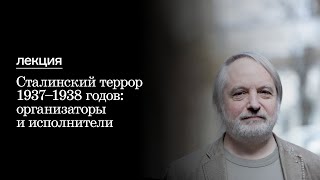 лекция

Сталинский террор 1937–1938 годов: организаторы и исполнители